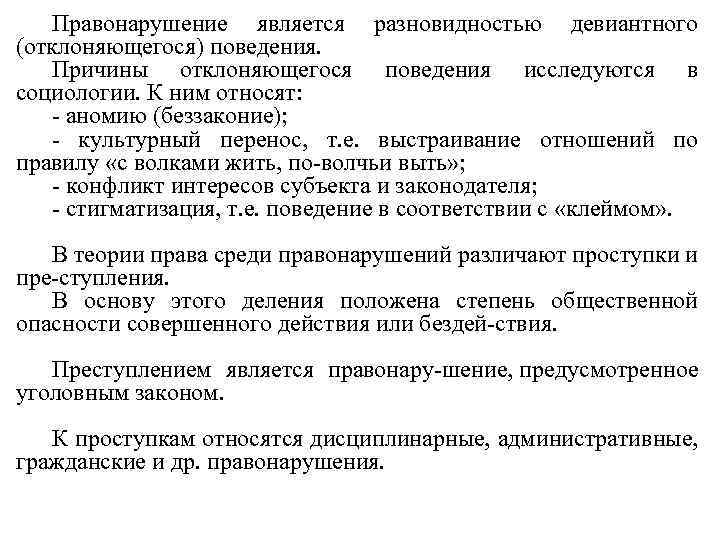 Правонарушение является разновидностью девиантного (отклоняющегося) поведения.

Причины отклоняющегося поведения исследуются в социологии. К ним относят:

- аномию (беззаконие);

- культурный перенос, т.е. выстраивание отношений по правилу «с волками жить, по-волчьи выть»;

- конфликт интересов субъекта и законодателя;

- стигматизация, т.е. поведение в соответствии с «клеймом».

В теории права среди правонарушений различают проступки и пре-ступления.

В основу этого деления положена степень общественной опасности совершенного действия или бездей-ствия.

Преступлением является правонару-шение, предусмотренное уголовным законом.

К проступкам относятся дисциплинарные, административные, гражданские и др. правонарушения.